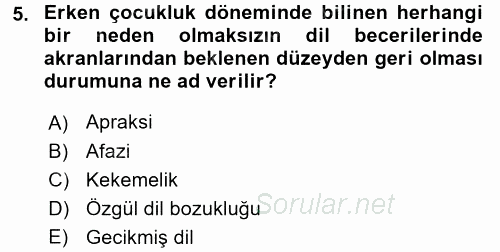 5. Erken çocukluk döneminde bilinen herhangi bir neden olmaksızın dil becerilerinde akranlarından beklenen düzeyden geri olması durumuna ne ad verilir?

A) Apraksi
B) Afazi
C) Kekemelik
D) Özgül dil bozukluğu
E) Gecikmiş dil

Sorular.net